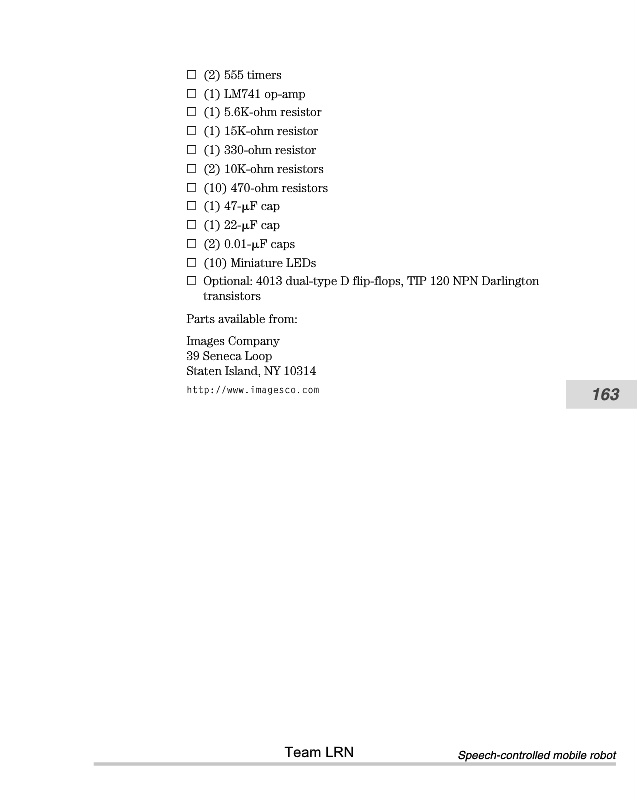 ☐ (2) 555 timers
☐ (1) LM741 op-amp
☐ (1) 5.6K-ohm resistor
☐ (1) 15K-ohm resistor
☐ (1) 330-ohm resistor
☐ (2) 10K-ohm resistors
☐ (10) 470-ohm resistors
☐ (1) 47-µF cap
☐ (1) 22-µF cap
☐ (2) 0.01-µF caps
☐ (10) Miniature LEDs
☐ Optional: 4013 dual-type D flip-flops, TIP 120 NPN Darlington transistors

Parts available from:

Images Company
39 Seneca Loop
Staten Island, NY 10314
http://www.imagesco.com

163

Team LRN

Speech-controlled mobile robot